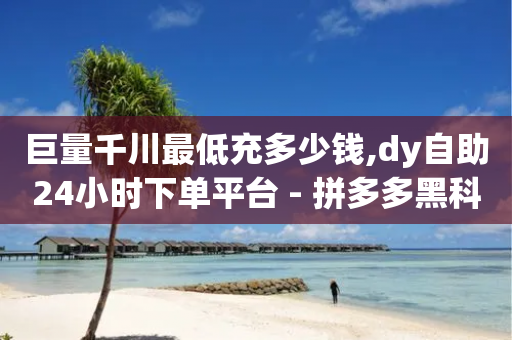 巨量千川最低充多少钱,dy自助24小时下单平台 - 拼多多黑科